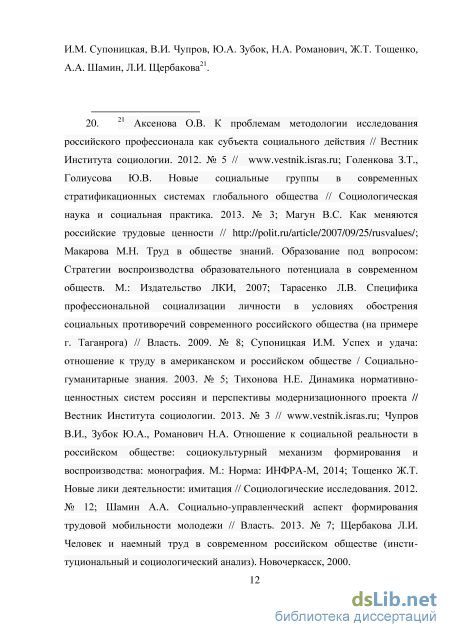 И.М. Супоницкая, В.И. Чупров, Ю.А. Зубок, Н.А. Романович, Ж.Т. Тощенко, А.А. Шамин, Л.И. Щербакова$^{21}$.

20. $^{21}$ Аксенова О.В. К проблемам методологии исследования российского профессионала как субъекта социального действия // Вестник Института социологии. 2012. № 5 // www.vestnik.isras.ru; Голенкова З.Т., Голиусова Ю.В. Новые социальные группы в современных стратификационных системах глобального общества // Социологическая наука и социальная практика. 2013. № 3; Магун В.С. Как меняются российские трудовые ценности // http://polit.ru/article/2007/09/25/rusvalues/; Макарова М.Н. Труд в обществе знаний. Образование под вопросом: Стратегии воспроизводства образовательного потенциала в современном обществ. М.: Издательство ЛКИ, 2007; Тарасенко Л.В. Специфика профессиональной социализации личности в условиях обострения социальных противоречий современного российского общества (на примере г. Таганрога) // Власть. 2009. № 8; Супоницкая И.М. Успех и удача: отношение к труду в американском и российском обществе / Социально-гуманитарные знания. 2003. № 5; Тихонова Н.Е. Динамика нормативно-ценностных систем россиян и перспективы модернизационного проекта // Вестник Института социологии. 2013. № 3 // www.vestnik.isras.ru; Чупров В.И., Зубок Ю.А., Романович Н.А. Отношение к социальной реальности в российском обществе: социокультурный механизм формирования и воспроизводства: монография. М.: Норма: ИНФРА-М, 2014; Тощенко Ж.Т. Новые лики деятельности: имитация // Социологические исследования. 2012. № 12; Шамин А.А. Социально-управленческий аспект формирования трудовой мобильности молодежи // Власть. 2013. № 7; Щербакова Л.И. Человек и наемный труд в современном российском обществе (институциональный и социологический анализ). Новочеркасск, 2000.

12

dsLib.net
библиотека диссертаций